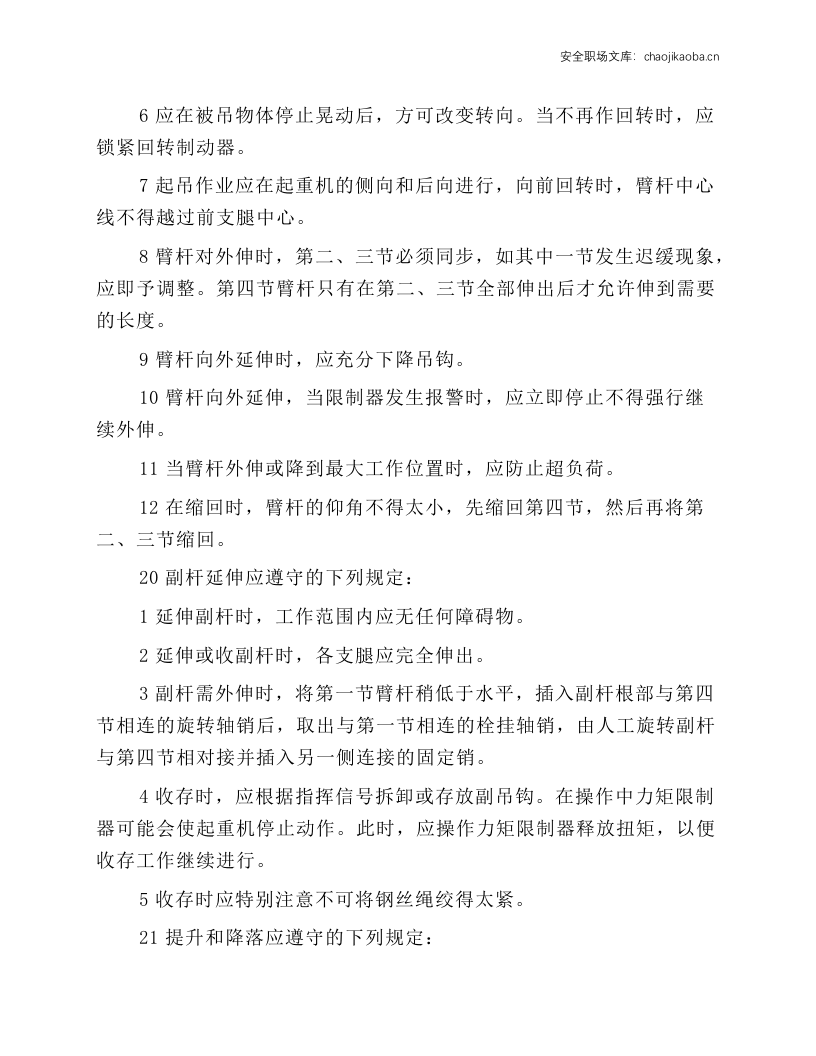 安全职场文库：chaojikaoba.cn

6应在被吊物体停止晃动后，方可改变转向。当不再作回转时，应锁紧回转制动器。

7起吊作业应在起重机的侧向和后向进行，向前回转时，臂杆中心线不得越过前支腿中心。

8臂杆对外伸时，第二、三节必须同步，如其中一节发生迟缓现象，应即予调整。第四节臂杆只有在第二、三节全部伸出后才允许伸到需要的长度。

9臂杆向外延伸时，应充分下降吊钩。

10臂杆向外延伸，当限制器发生报警时，应立即停止不得强行继续外伸。

11当臂杆外伸或降到最大工作位置时，应防止超负荷。

12在缩回时，臂杆的仰角不得太小，先缩回第四节，然后再将第二、三节缩回。

20副杆延伸应遵守的下列规定：

1延伸副杆时，工作范围内应无任何障碍物。

2延伸或收副杆时，各支腿应完全伸出。

3副杆需外伸时，将第一节臂杆稍低于水平，插入副杆根部与第四节相连的旋转轴销后，取出与第一节相连的栓挂轴销，由人工旋转副杆与第四节相对接并插入另一侧连接的固定销。

4收存时，应根据指挥信号拆卸或存放副吊钩。在操作中力矩限制器可能会使起重机停止动作。此时，应操作力矩限制器释放扭矩，以便收存工作继续进行。

5收存时应特别注意不可将钢丝绳绞得太紧。

21提升和降落应遵守的下列规定：